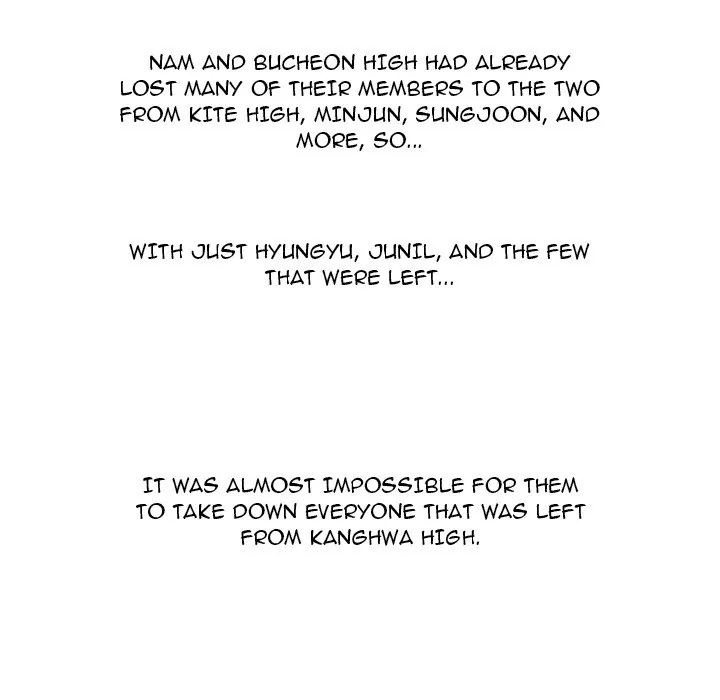 NAM AND BUCHEON HIGH HAD ALREADY LOST MANY OF THEIR MEMBERS TO THE TWO FROM KITE HIGH, MINJUN, SUNGJOON, AND MORE, SO...

WITH JUST HYUNGYU, JUNIL, AND THE FEW THAT WERE LEFT...

IT WAS ALMOST IMPOSSIBLE FOR THEM TO TAKE DOWN EVERYONE THAT WAS LEFT FROM KANGHWA HIGH.